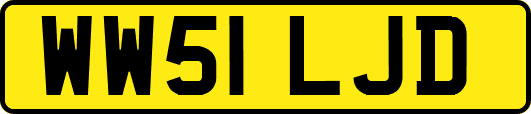 WW51 LJD